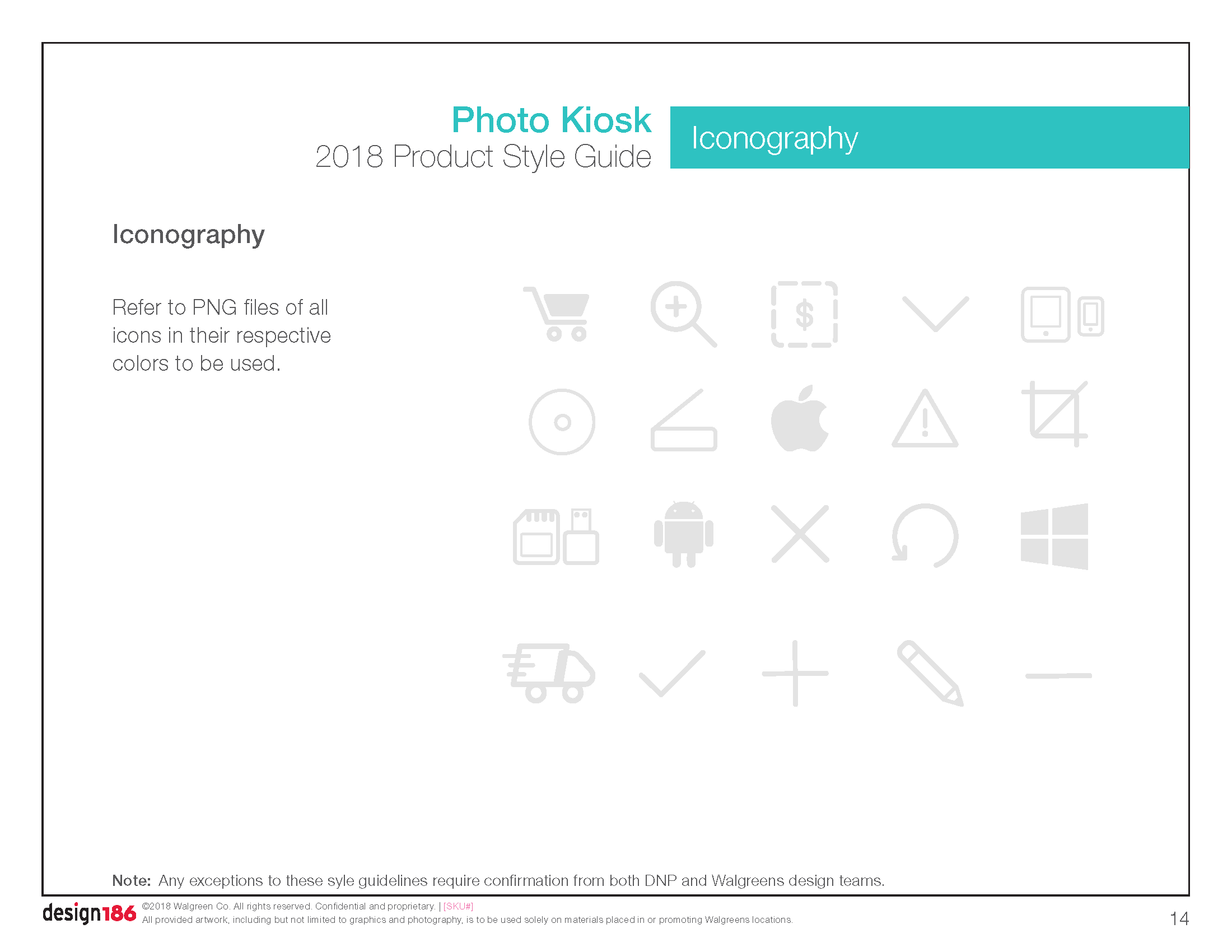 Photo Kiosk
2018 Product Style Guide

Iconography

Iconography

Refer to PNG files of all icons in their respective colors to be used.

$

Note: Any exceptions to these syle guidelines require confirmation from both DNP and Walgreens design teams.

design186 ©2018 Walgreen Co. All rights reserved. Confidential and proprietary. | [SKU#]
All provided artwork, including but not limited to graphics and photography, is to be used solely on materials placed in or promoting Walgreens locations.

14